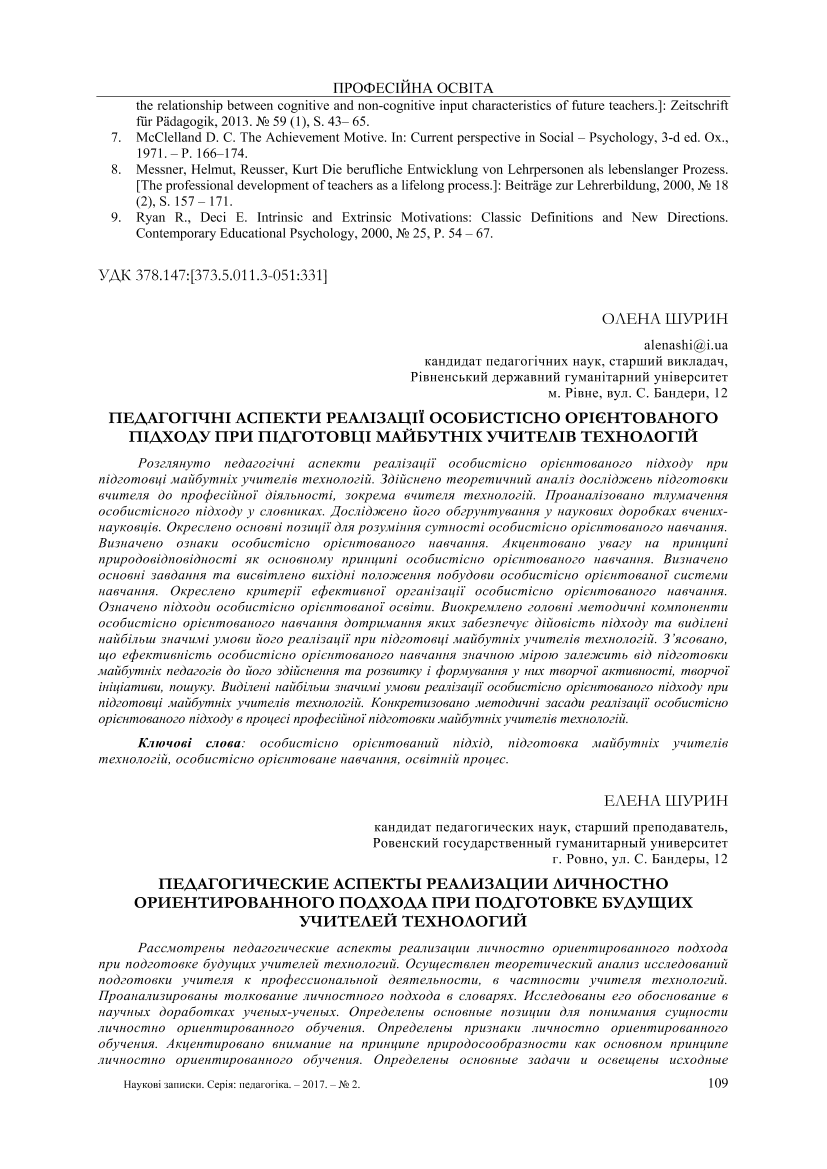 ПРОФЕСІЙНА ОСВІТА

the relationship between cognitive and non-cognitive input characteristics of future teachers.]: Zeitschrift für Pädagogik, 2013. № 59 (1), S. 43– 65.

7. McClelland D. C. The Achievement Motive. In: Current perspective in Social – Psychology, 3-d ed. Ox., 1971. – P. 166–174.

8. Messner, Helmut, Reusser, Kurt Die berufliche Entwicklung von Lehrpersonen als lebenslanger Prozess. [The professional development of teachers as a lifelong process.]: Beiträge zur Lehrerbildung, 2000, № 18 (2), S. 157 – 171.

9. Ryan R., Deci E. Intrinsic and Extrinsic Motivations: Classic Definitions and New Directions. Contemporary Educational Psychology, 2000, № 25, P. 54 – 67.

УДК 378.147:[373.5.011.3-051:331]

ОЛЕНА ШУРИН

alenashi@i.ua
кандидат педагогічних наук, старший викладач,
Рівненський державний гуманітарний університет
м. Рівне, вул. С. Бандери, 12

ПЕДАГОГІЧНІ АСПЕКТИ РЕАЛІЗАЦІЇ ОСОБИСТІСНО ОРІЄНТОВАНОГО ПІДХОДУ ПРИ ПІДГОТОВЦІ МАЙБУТНІХ УЧИТЕЛІВ ТЕХНОЛОГІЙ

Розглянуто педагогічні аспекти реалізації особистісно орієнтованого підходу при підготовці майбутніх учителів технологій. Здійснено теоретичний аналіз досліджень підготовки вчителя до професійної діяльності, зокрема вчителя технологій. Проаналізовано тлумачення особистісного підходу у словниках. Досліджено його обґрунтування у наукових доробках вчених-науковців. Окреслено основні позиції для розуміння сутності особистісно орієнтованого навчання. Визначено ознаки особистісно орієнтованого навчання. Акцентовано увагу на принципі природовідповідності як основному принципі особистісно орієнтованого навчання. Визначено основні завдання та висвітлено вихідні положення побудови особистісно орієнтованої системи навчання. Окреслено критерії ефективної організації особистісно орієнтованого навчання. Означено підходи особистісно орієнтованої освіти. Виокремлено головні методичні компоненти особистісно орієнтованого навчання дотримання яких забезпечує дійовість підходу та виділені найбільш значимі умови його реалізації при підготовці майбутніх учителів технологій. З'ясовано, що ефективність особистісно орієнтованого навчання значною мірою залежить від підготовки майбутніх педагогів до його здійснення та розвитку і формування у них творчої активності, творчої ініціативи, пошуку. Виділені найбільш значимі умови реалізації особистісно орієнтованого підходу при підготовці майбутніх учителів технологій. Конкретизовано методичні засади реалізації особистісно орієнтованого підходу в процесі професійної підготовки майбутніх учителів технологій.

Ключові слова: особистісно орієнтований підхід, підготовка майбутніх учителів технологій, особистісно орієнтоване навчання, освітній процес.

ЕЛЕНА ШУРИН

кандидат педагогических наук, старший преподаватель,
Ровенский государственный гуманитарный университет
г. Ровно, ул. С. Бандеры, 12

ПЕДАГОГИЧЕСКИЕ АСПЕКТЫ РЕАЛИЗАЦИИ ЛИЧНОСТНО ОРИЕНТИРОВАННОГО ПОДХОДА ПРИ ПОДГОТОВКЕ БУДУЩИХ УЧИТЕЛЕЙ ТЕХНОЛОГИЙ

Рассмотрены педагогические аспекты реализации личностно ориентированного подхода при подготовке будущих учителей технологий. Осуществлен теоретический анализ исследований подготовки учителя к профессиональной деятельности, в частности учителя технологий. Проанализированы толкование личностного подхода в словарях. Исследованы его обоснование в научных доработках ученых-ученых. Определены основные позиции для понимания сущности личностно ориентированного обучения. Определены признаки личностно ориентированного обучения. Акцентировано внимание на принципе природосообразности как основном принципе личностно ориентированного обучения. Определены основные задачи и освещены исходные

Наукові записки. Серія: педагогіка. – 2017. – № 2. 109